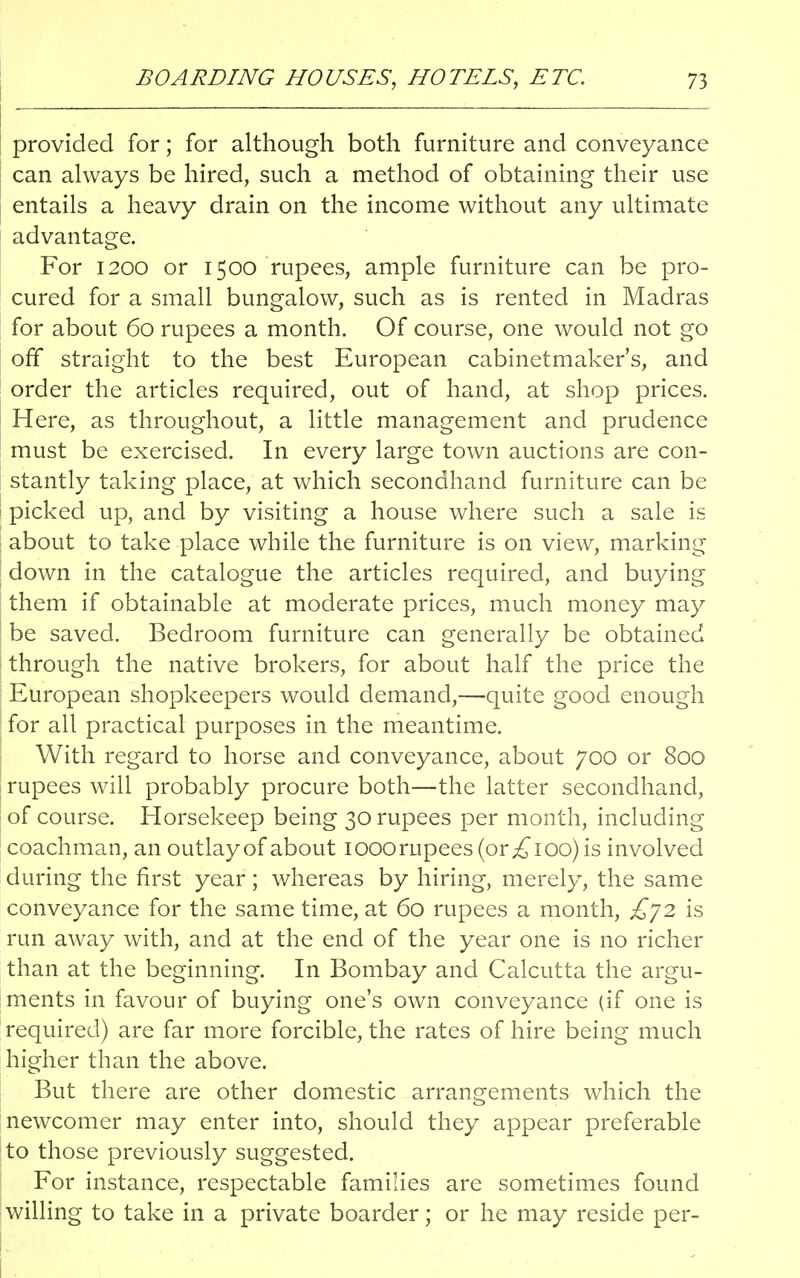 BOARDING HOUSES, HOTELS, ETC. 73

provided for; for although both furniture and conveyance can always be hired, such a method of obtaining their use entails a heavy drain on the income without any ultimate advantage.

For 1200 or 1500 rupees, ample furniture can be procured for a small bungalow, such as is rented in Madras for about 60 rupees a month. Of course, one would not go off straight to the best European cabinetmaker's, and order the articles required, out of hand, at shop prices. Here, as throughout, a little management and prudence must be exercised. In every large town auctions are constantly taking place, at which secondhand furniture can be picked up, and by visiting a house where such a sale is about to take place while the furniture is on view, marking down in the catalogue the articles required, and buying them if obtainable at moderate prices, much money may be saved. Bedroom furniture can generally be obtained through the native brokers, for about half the price the European shopkeepers would demand,—quite good enough for all practical purposes in the meantime.

With regard to horse and conveyance, about 700 or 800 rupees will probably procure both—the latter secondhand, of course. Horsekeep being 30 rupees per month, including coachman, an outlay of about 1000 rupees (or £100) is involved during the first year; whereas by hiring, merely, the same conveyance for the same time, at 60 rupees a month, £72 is run away with, and at the end of the year one is no richer than at the beginning. In Bombay and Calcutta the arguments in favour of buying one's own conveyance (if one is required) are far more forcible, the rates of hire being much higher than the above.

But there are other domestic arrangements which the newcomer may enter into, should they appear preferable to those previously suggested.

For instance, respectable families are sometimes found willing to take in a private boarder; or he may reside per-